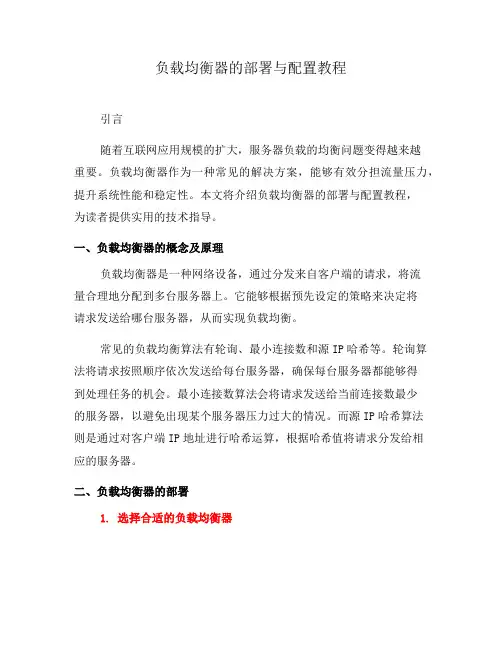 负载均衡器的部署与配置教程

引言

随着互联网应用规模的扩大，服务器负载的均衡问题变得越来越重要。负载均衡器作为一种常见的解决方案，能够有效分担流量压力，提升系统性能和稳定性。本文将介绍负载均衡器的部署与配置教程，为读者提供实用的技术指导。

一、负载均衡器的概念及原理

负载均衡器是一种网络设备，通过分发来自客户端的请求，将流量合理地分配到多台服务器上。它能够根据预先设定的策略来决定将请求发送给哪台服务器，从而实现负载均衡。

常见的负载均衡算法有轮询、最小连接数和源 IP 哈希等。轮询算法将请求按照顺序依次发送给每台服务器，确保每台服务器都能够得到处理任务的机会。最小连接数算法会将请求发送给当前连接数最少的服务器，以避免出现某个服务器压力过大的情况。而源 IP 哈希算法则是通过对客户端 IP 地址进行哈希运算，根据哈希值将请求分发给相应的服务器。

二、负载均衡器的部署

1. 选择合适的负载均衡器